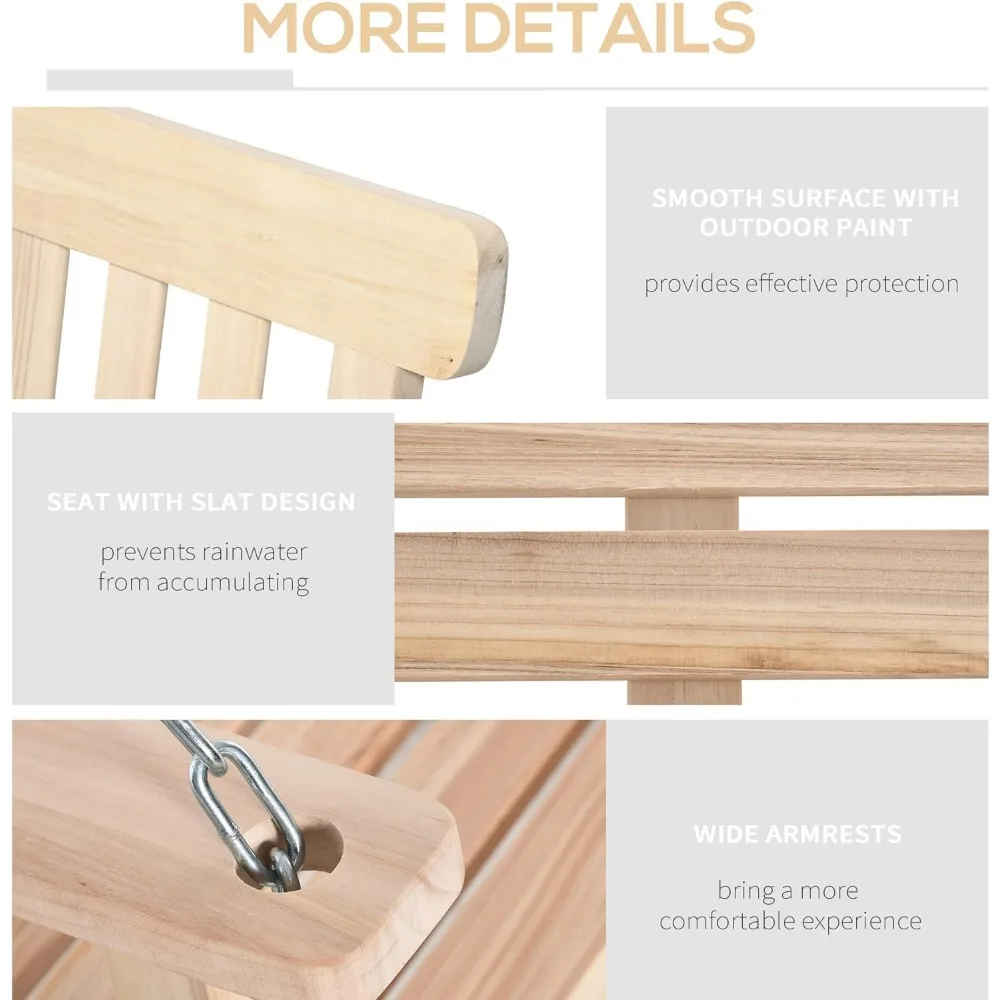 MORE DETAILS

SMOOTH SURFACE WITH OUTDOOR PAINT

provides effective protection

SEAT WITH SLAT DESIGN

prevents rainwater from accumulating

WIDE ARMRESTS

bring a more comfortable experience